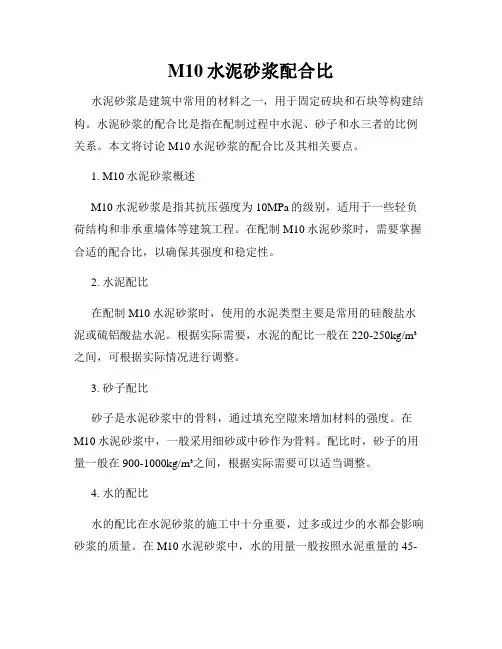 M10 水泥砂浆配合比

水泥砂浆是建筑中常用的材料之一，用于固定砖块和石块等构建结构。水泥砂浆的配合比是指在配制过程中水泥、砂子和水三者的比例关系。本文将讨论 M10 水泥砂浆的配合比及其相关要点。

1. M10 水泥砂浆概述

M10 水泥砂浆是指其抗压强度为 10MPa 的级别，适用于一些轻负荷结构和非承重墙体等建筑工程。在配制 M10 水泥砂浆时，需要掌握合适的配合比，以确保其强度和稳定性。

2. 水泥配比

在配制 M10 水泥砂浆时，使用的水泥类型主要是常用的硅酸盐水泥或硫铝酸盐水泥。根据实际需要，水泥的配比一般在 220-250kg/m³ 之间，可根据实际情况进行调整。

3. 砂子配比

砂子是水泥砂浆中的骨料，通过填充空隙来增加材料的强度。在 M10 水泥砂浆中，一般采用细砂或中砂作为骨料。配比时，砂子的用量一般在 900-1000kg/m³之间，根据实际需要可以适当调整。

4. 水的配比

水的配比在水泥砂浆的施工中十分重要，过多或过少的水都会影响砂浆的质量。在 M10 水泥砂浆中，水的用量一般按照水泥重量的 45-